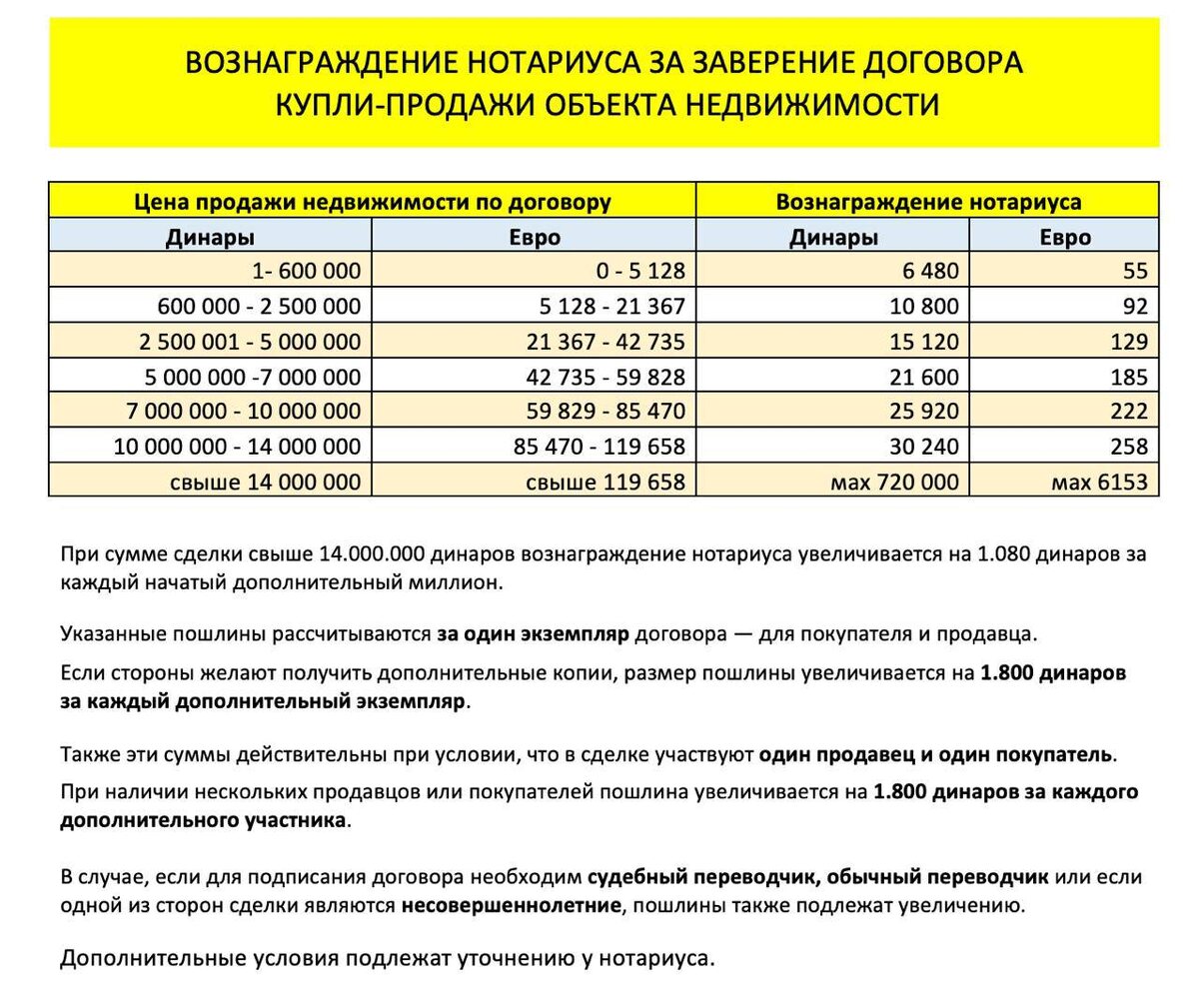 ВОЗНАГРАЖДЕНИЕ НОТАРИУСА ЗА ЗАВЕРЕНИЕ ДОГОВОРА КУПЛИ-ПРОДАЖИ ОБЪЕКТА НЕДВИЖИМОСТИ

| Цена продажи недвижимости по договору | | Вознаграждение нотариуса | |
|---|---|---|---|
| Динары | Евро | Динары | Евро |
| 1- 600 000 | 0 - 5 128 | 6 480 | 55 |
| 600 000 - 2 500 000 | 5 128 - 21 367 | 10 800 | 92 |
| 2 500 001 - 5 000 000 | 21 367 - 42 735 | 15 120 | 129 |
| 5 000 000 -7 000 000 | 42 735 - 59 828 | 21 600 | 185 |
| 7 000 000 - 10 000 000 | 59 829 - 85 470 | 25 920 | 222 |
| 10 000 000 - 14 000 000 | 85 470 - 119 658 | 30 240 | 258 |
| свыше 14 000 000 | свыше 119 658 | мах 720 000 | мах 6153 |

При сумме сделки свыше 14.000.000 динаров вознаграждение нотариуса увеличивается на 1.080 динаров за каждый начатый дополнительный миллион.

Указанные пошлины рассчитываются за один экземпляр договора — для покупателя и продавца.

Если стороны желают получить дополнительные копии, размер пошлины увеличивается на 1.800 динаров за каждый дополнительный экземпляр.

Также эти суммы действительны при условии, что в сделке участвуют один продавец и один покупатель.

При наличии нескольких продавцов или покупателей пошлина увеличивается на 1.800 динаров за каждого дополнительного участника.

В случае, если для подписания договора необходим судебный переводчик, обычный переводчик или если одной из сторон сделки являются несовершеннолетние, пошлины также подлежат увеличению.

Дополнительные условия подлежат уточнению у нотариуса.